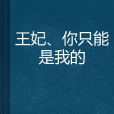 王妃、你只能是我的